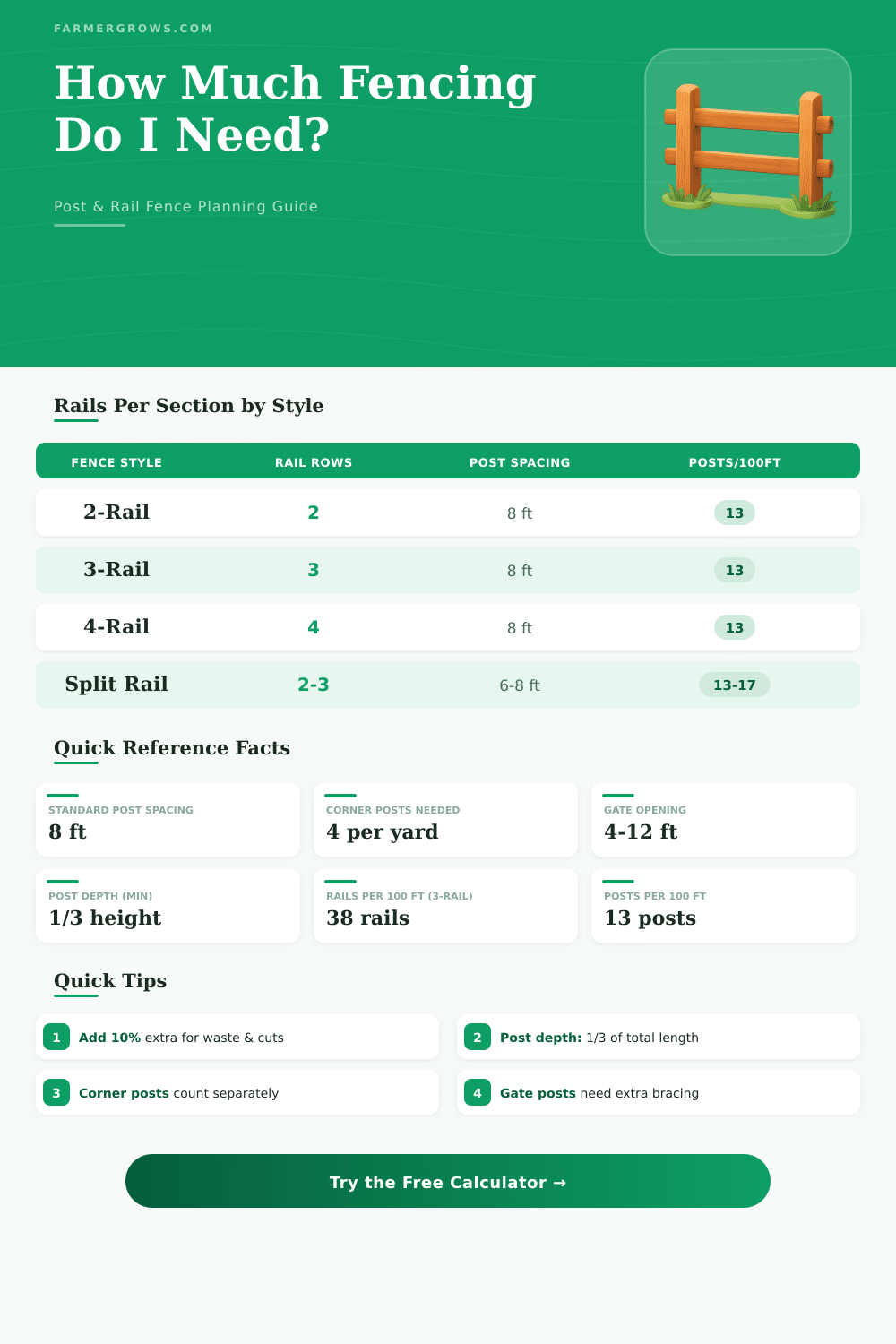 FARMERGROWS.COM

How Much Fencing Do I Need?

Post & Rail Fence Planning Guide

Rails Per Section by Style

| FENCE STYLE | RAIL ROWS | POST SPACING | POSTS/100FT |
|---|---|---|---|
| 2-Rail | 2 | 8 ft | 13 |
| 3-Rail | 3 | 8 ft | 13 |
| 4-Rail | 4 | 8 ft | 13 |
| Split Rail | 2-3 | 6-8 ft | 13-17 |

Quick Reference Facts

STANDARD POST SPACING
8 ft

CORNER POSTS NEEDED
4 per yard

GATE OPENING
4-12 ft

POST DEPTH (MIN)
1/3 height

RAILS PER 100 FT (3-RAIL)
38 rails

POSTS PER 100 FT
13 posts

Quick Tips

1 Add 10% extra for waste & cuts

2 Post depth: 1/3 of total length

3 Corner posts count separately

4 Gate posts need extra bracing

Try the Free Calculator →